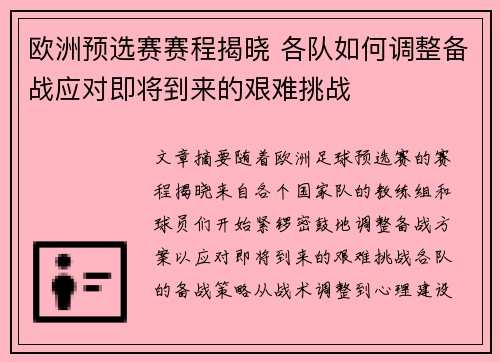 欧洲预选赛赛程揭晓 各队如何调整备战应对即将到来的艰难挑战

文章摘要随着欧洲足球预选赛的赛程揭晓来自各个国家队的教练组和球员们开始紧锣密鼓地调整备战方案以应对即将到来的艰难挑战各队的备战策略从战术调整到心理建设